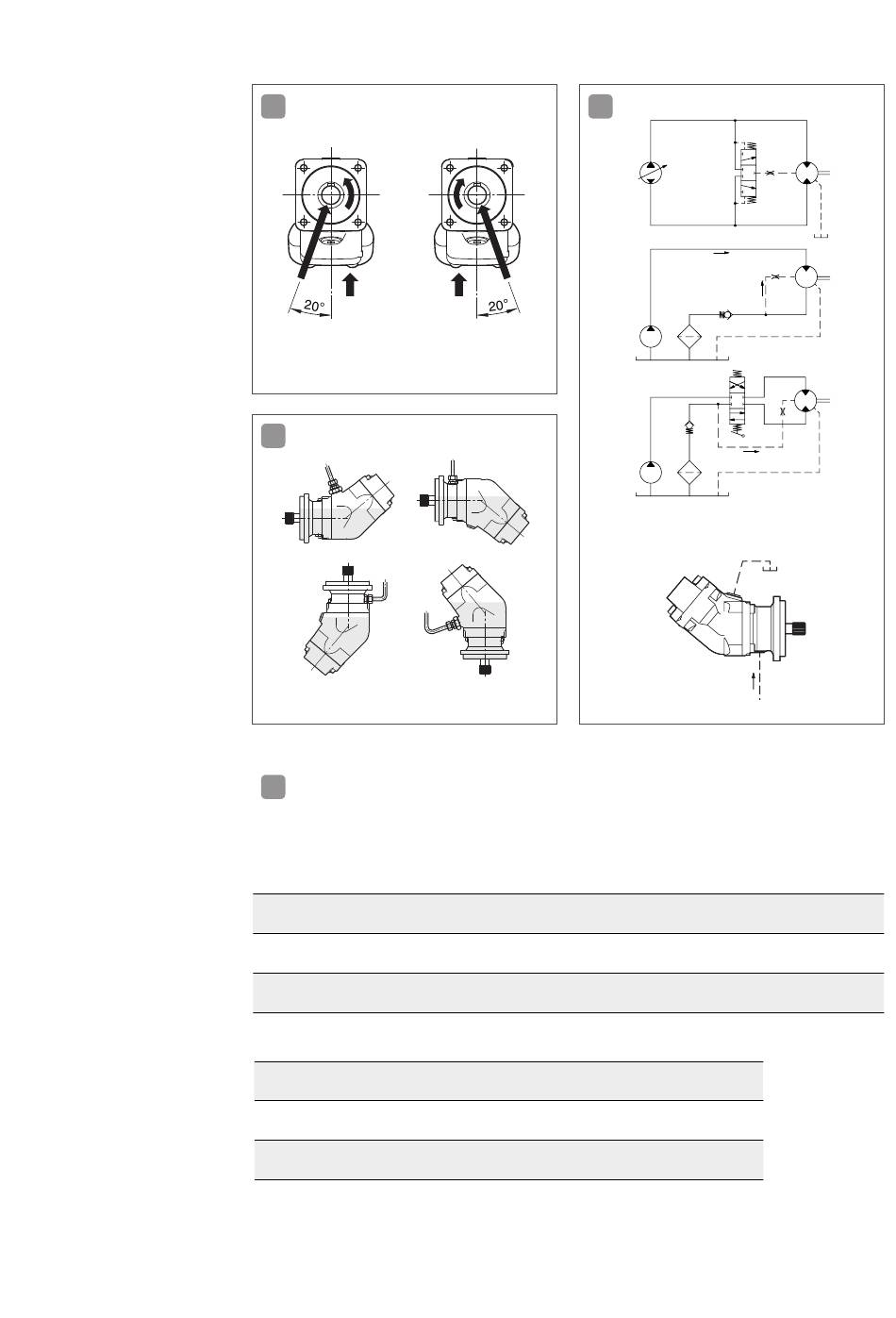 20°

20°